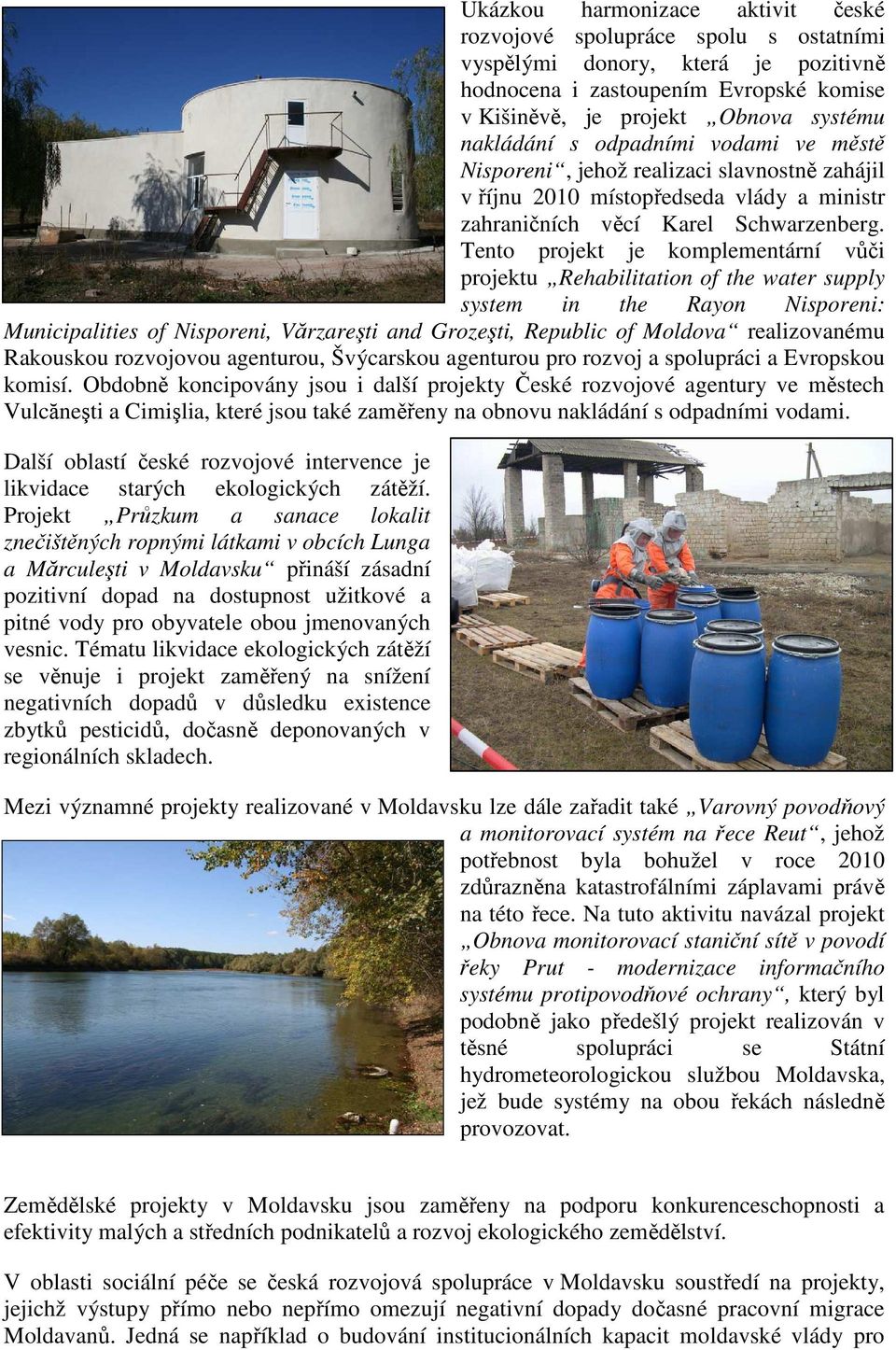 Ukázkou harmonizace aktivit české rozvojové spolupráce spolu s ostatními vyspělými donory, která je pozitivně hodnocena i zastoupením Evropské komise v Kišiněvě, je projekt „Obnova systému nakládání s odpadními vodami ve městě Nisporeni“, jehož realizaci slavnostně zahájil v říjnu 2010 místopředseda vlády a ministr zahraničních věcí Karel Schwarzenberg. Tento projekt je komplementární vůči projektu „Rehabilitation of the water supply system in the Rayon Nisporeni: Municipalities of Nisporeni, Vărzareşti and Grozeşti, Republic of Moldova“ realizovanému Rakouskou rozvojovou agenturou, Švýcarskou agenturou pro rozvoj a spolupráci a Evropskou komisí. Obdobně koncipovány jsou i další projekty České rozvojové agentury ve městech Vulcăneşti a Cimişlia, které jsou také zaměřeny na obnovu nakládání s odpadními vodami.

Další oblastí české rozvojové intervence je likvidace starých ekologických zátěží. Projekt „Průzkum a sanace lokalit znečištěných ropnými látkami v obcích Lunga a Mărculeşti v Moldavsku“ přináší zásadní pozitivní dopad na dostupnost užitkové a pitné vody pro obyvatele obou jmenovaných vesnic. Tématu likvidace ekologických zátěží se věnuje i projekt zaměřený na snížení negativních dopadů v důsledku existence zbytků pesticidů, dočasně deponovaných v regionálních skladech.

Mezi významné projekty realizované v Moldavsku lze dále zařadit také „Varovný povodňový a monitorovací systém na řece Reut“, jehož potřebnost byla bohužel v roce 2010 zdůrazněna katastrofálními záplavami právě na této řece. Na tuto aktivitu navázal projekt „Obnova monitorovací staniční sítě v povodí řeky Prut - modernizace informačního systému protipovodňové ochrany“, který byl podobně jako předešlý projekt realizován v těsné spolupráci se Státní hydrometeorologickou službou Moldavska, jež bude systémy na obou řekách následně provozovat.

Zemědělské projekty v Moldavsku jsou zaměřeny na podporu konkurenceschopnosti a efektivity malých a středních podnikatelů a rozvoj ekologického zemědělství.

V oblasti sociální péče se česká rozvojová spolupráce v Moldavsku soustředí na projekty, jejichž výstupy přímo nebo nepřímo omezují negativní dopady dočasné pracovní migrace Moldavanů. Jedná se například o budování institucionálních kapacit moldavské vlády pro